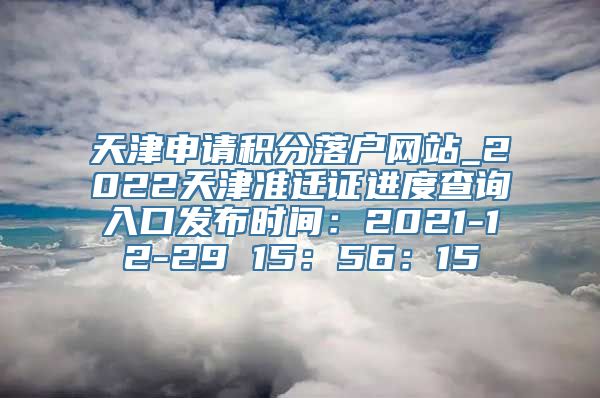 天津申请积分落户网站_2022天津准迁证进度查询入口发布时间：2021-12-29 15：56：15